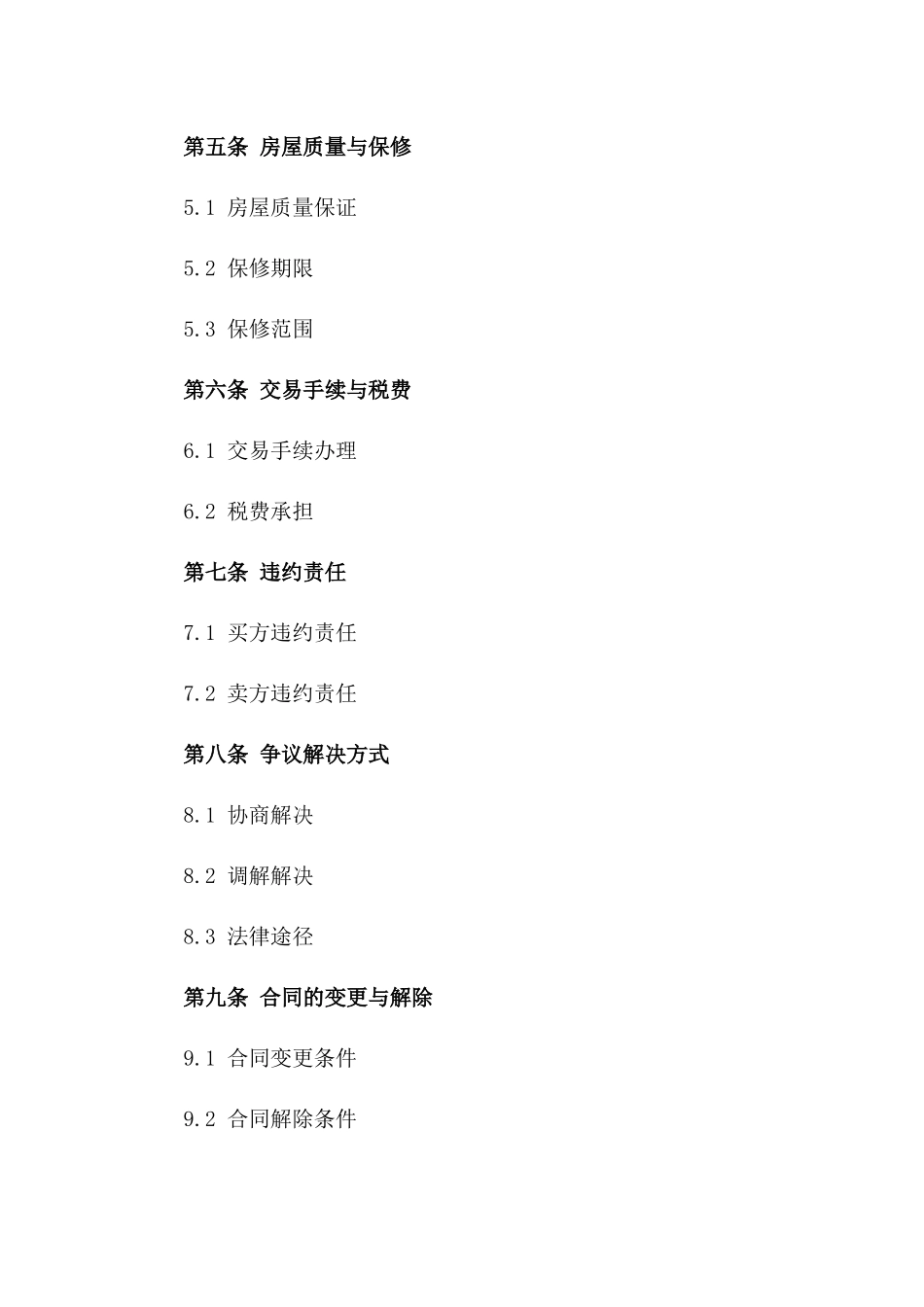 第五条 房屋质量与保修

5.1 房屋质量保证

5.2 保修期限

5.3 保修范围

第六条 交易手续与税费

6.1 交易手续办理

6.2 税费承担

第七条 违约责任

7.1 买方违约责任

7.2 卖方违约责任

第八条 争议解决方式

8.1 协商解决

8.2 调解解决

8.3 法律途径

第九条 合同的变更与解除

9.1 合同变更条件

9.2 合同解除条件